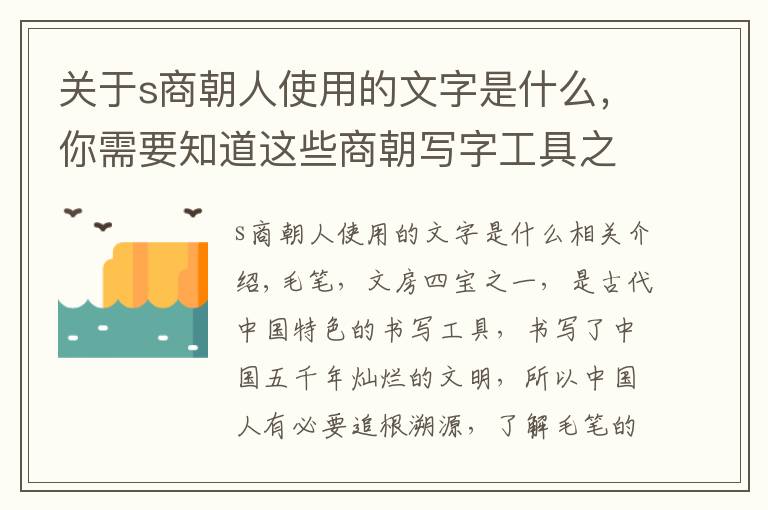 关于s商朝人使用的文字是什么，你需要知道这些商朝写字工具之

s商朝人使用的文字是什么相关介绍，毛笔，文房四宝之一，是古代中国特色的书写工具，书写了中国五千年灿烂的文明，所以中国人有必要追根溯源，了解毛笔的